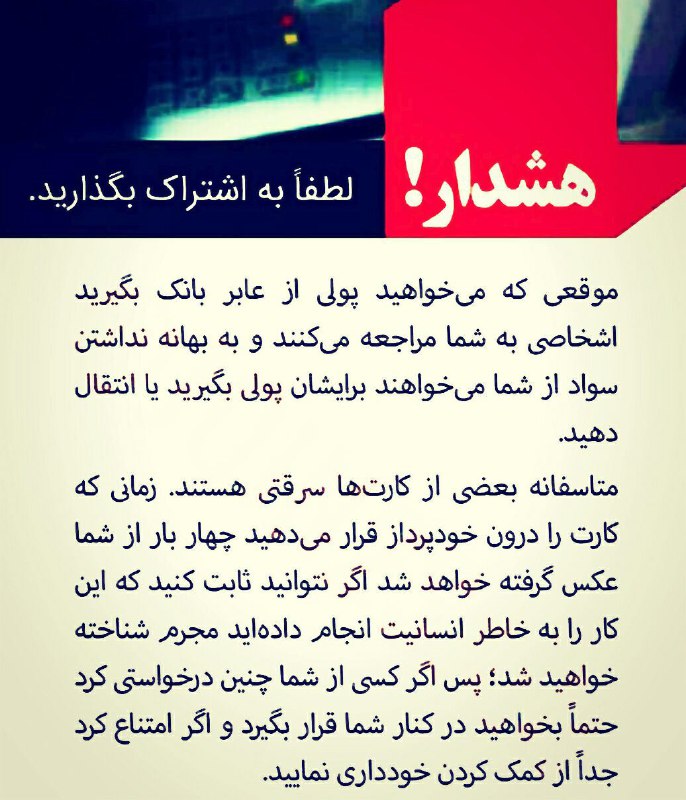 هشدار!
لطفاً به اشتراک بگذارید.

موقعی که می‌خواهید پولی از عابر بانک بگیرید اشخاصی به شما مراجعه می‌کنند و به بهانه نداشتن سواد از شما می‌خواهند برایشان پولی بگیرید یا انتقال دهید.

متاسفانه بعضی از کارت‌ها سرقتی هستند. زمانی که کارت را درون خودپرداز قرار می‌دهید چهار بار از شما عکس گرفته خواهد شد اگر نتوانید ثابت کنید که این کار را به خاطر انسانیت انجام داده‌اید مجرم شناخته خواهید شد؛ پس اگر کسی از شما چنین درخواستی کرد حتماً بخواهید در کنار شما قرار بگیرد و اگر امتناع کرد جداً از کمک کردن خودداری نمایید.